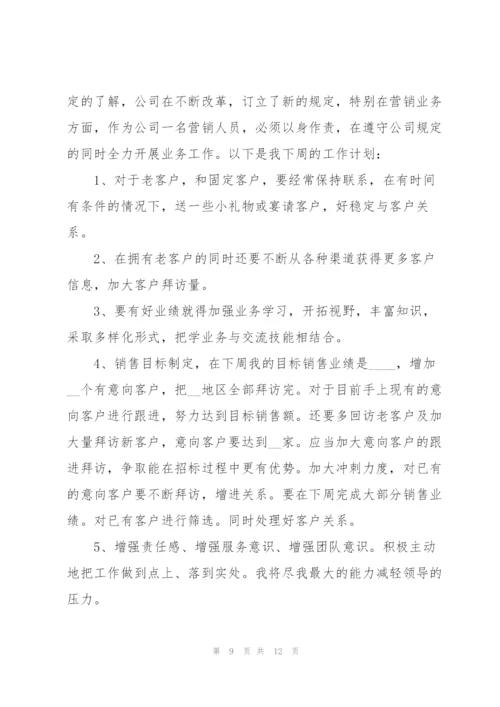 定的了解，公司在不断改革，订立了新的规定，特别在营销业务方面，作为公司一名营销人员，必须以身作责，在遵守公司规定的同时全力开展业务工作。以下是我下周的工作计划：

1、对于老客户，和固定客户，要经常保持联系，在有时间有条件的情况下，送一些小礼物或宴请客户，好稳定与客户关系。

2、在拥有老客户的同时还要不断从各种渠道获得更多客户信息，加大客户拜访量。

3、要有好业绩就得加强业务学习，开拓视野，丰富知识，采取多样化形式，把学业务与交流技能相结合。

4、销售目标制定，在下周我的目标销售业绩是____，增加__个有意向客户，把__地区全部拜访完。对于目前手上现有的意向客户进行跟进，努力达到目标销售额。还要多回访老客户及加大量拜访新客户，意向客户要达到__家。应当加大意向客户的跟进拜访，争取能在招标过程中更有优势。加大冲刺力度，对已有的意向客户要不断拜访，增进关系。要在下周完成大部分销售业绩。对已有客户进行筛选。同时处理好客户关系。

5、增强责任感、增强服务意识、增强团队意识。积极主动地把工作做到点上、落到实处。我将尽我最大的能力减轻领导的压力。

第 9 页 共 12 页